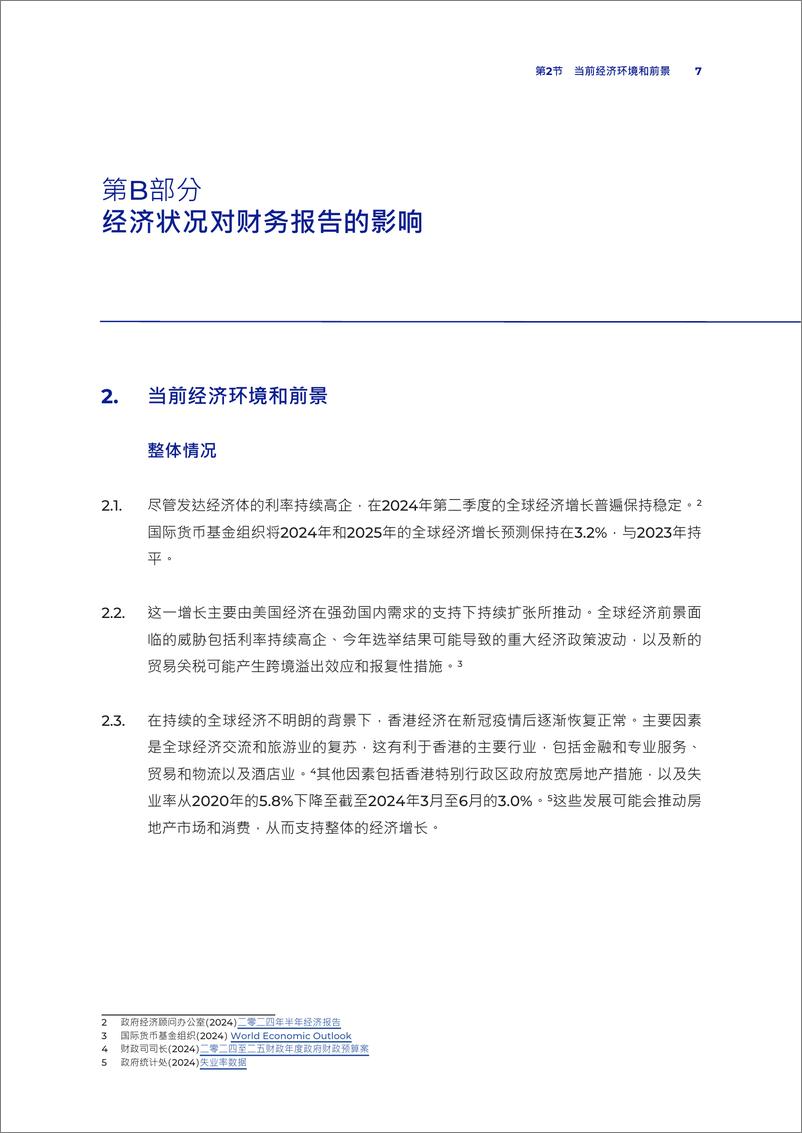 第2节 当前经济环境和前景 7

第B部分
经济状况对财务报告的影响

2. 当前经济环境和前景

整体情况

2.1. 尽管发达经济体的利率持续高企，在2024年第二季度的全球经济增长普遍保持稳定。$^2$ 国际货币基金组织将2024年和2025年的全球经济增长预测保持在3.2%，与2023年持平。

2.2. 这一增长主要由美国经济在强劲国内需求的支持下持续扩张所推动。全球经济前景面临的威胁包括利率持续高企、今年选举结果可能导致的重大经济政策波动，以及新的贸易关税可能产生跨境溢出效应和报复性措施。$^3$

2.3. 在持续的全球经济不明朗的背景下，香港经济在新冠疫情后逐渐恢复正常。主要因素是全球经济交流和旅游业的复苏，这有利于香港的主要行业，包括金融和专业服务、贸易和物流以及酒店业。$^4$其他因素包括香港特别行政区政府放宽房地产措施，以及失业率从2020年的5.8%下降至截至2024年3月至6月的3.0%。$^5$这些发展可能会推动房地产市场和消费，从而支持整体的经济增长。

2 政府经济顾问办公室(2024)二零二四年半年经济报告
3 国际货币基金组织(2024) World Economic Outlook
4 财政司司长(2024)二零二四至二五财政年度政府财政预算案
5 政府统计处(2024)失业率数据